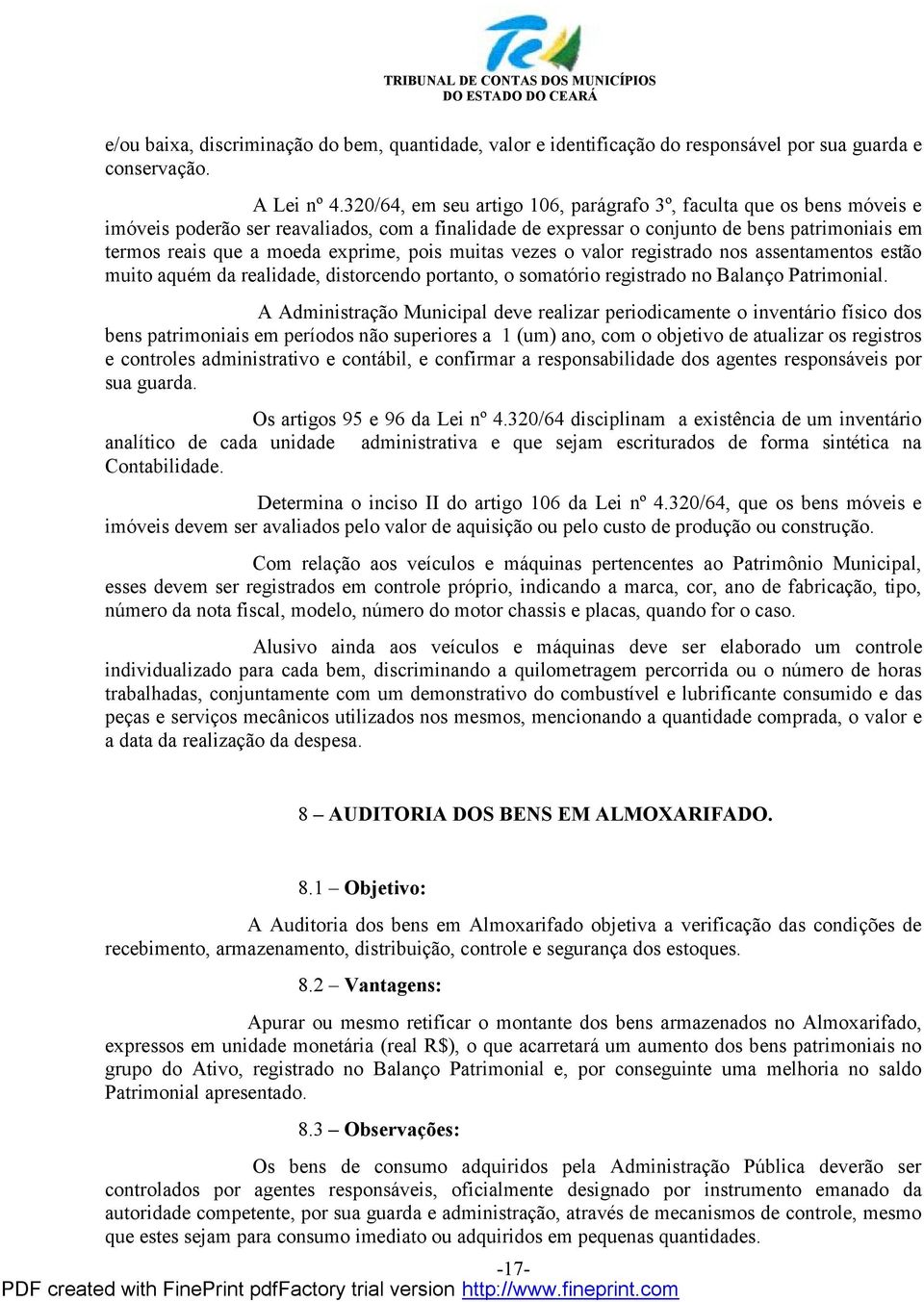 TRIBUNAL DE CONTAS DOS MUNICÍPIOS
DO ESTADO DO CEARÁ

e/ou baixa, discriminação do bem, quantidade, valor e identificação do responsável por sua guarda e conservação.

A Lei nº 4.320/64, em seu artigo 106, parágrafo 3º, faculta que os bens móveis e imóveis poderão ser reavaliados, com a finalidade de expressar o conjunto de bens patrimoniais em termos reais que a moeda exprime, pois muitas vezes o valor registrado nos assentamentos estão muito aquém da realidade, distorcendo portanto, o somatório registrado no Balanço Patrimonial.

A Administração Municipal deve realizar periodicamente o inventário físico dos bens patrimoniais em períodos não superiores a 1 (um) ano, com o objetivo de atualizar os registros e controles administrativo e contábil, e confirmar a responsabilidade dos agentes responsáveis por sua guarda.

Os artigos 95 e 96 da Lei nº 4.320/64 disciplinam a existência de um inventário analítico de cada unidade administrativa e que sejam escriturados de forma sintética na Contabilidade.

Determina o inciso II do artigo 106 da Lei nº 4.320/64, que os bens móveis e imóveis devem ser avaliados pelo valor de aquisição ou pelo custo de produção ou construção.

Com relação aos veículos e máquinas pertencentes ao Patrimônio Municipal, esses devem ser registrados em controle próprio, indicando a marca, cor, ano de fabricação, tipo, número da nota fiscal, modelo, número do motor chassis e placas, quando for o caso.

Alusivo ainda aos veículos e máquinas deve ser elaborado um controle individualizado para cada bem, discriminando a quilometragem percorrida ou o número de horas trabalhadas, conjuntamente com um demonstrativo do combustível e lubrificante consumido e das peças e serviços mecânicos utilizados nos mesmos, mencionando a quantidade comprada, o valor e a data da realização da despesa.

8 – AUDITORIA DOS BENS EM ALMOXARIFADO.

8.1 – Objetivo:

A Auditoria dos bens em Almoxarifado objetiva a verificação das condições de recebimento, armazenamento, distribuição, controle e segurança dos estoques.

8.2 – Vantagens:

Apurar ou mesmo retificar o montante dos bens armazenados no Almoxarifado, expressos em unidade monetária (real R$), o que acarretará um aumento dos bens patrimoniais no grupo do Ativo, registrado no Balanço Patrimonial e, por conseguinte uma melhoria no saldo Patrimonial apresentado.

8.3 – Observações:

Os bens de consumo adquiridos pela Administração Pública deverão ser controlados por agentes responsáveis, oficialmente designado por instrumento emanado da autoridade competente, por sua guarda e administração, através de mecanismos de controle, mesmo que estes sejam para consumo imediato ou adquiridos em pequenas quantidades.

-17-
PDF created with FinePrint pdfFactory trial version http://www.fineprint.com